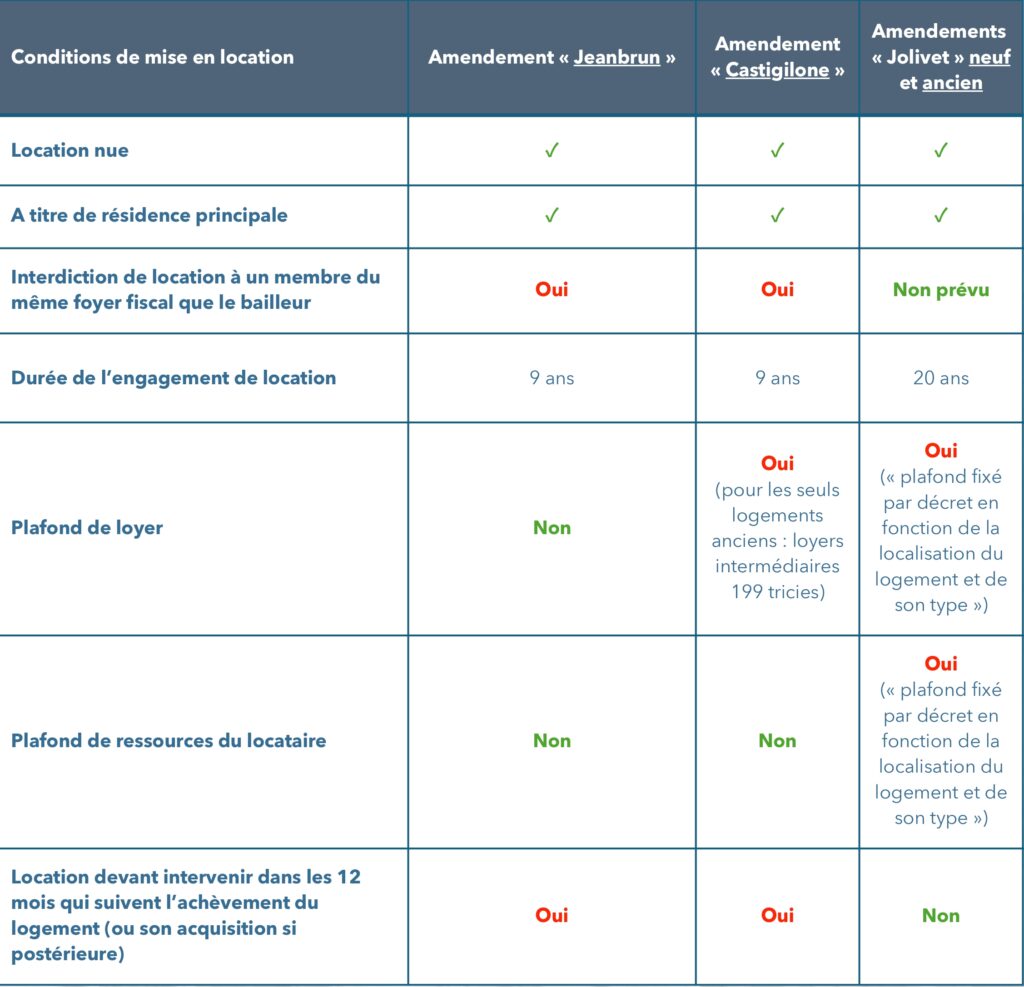 | Conditions de mise en location | Amendement « Jeanbrun » | Amendement « Castigilone » | Amendements « Jolivet » neuf et ancien |
|---|---|---|---|
| Location nue | ✓ | ✓ | ✓ |
| A titre de résidence principale | ✓ | ✓ | ✓ |
| Interdiction de location à un membre du même foyer fiscal que le bailleur | Oui | Oui | Non prévu |
| Durée de l'engagement de location | 9 ans | 9 ans | 20 ans |
| Plafond de loyer | Non | Oui (pour les seuls logements anciens : loyers intermédiaires 199 tricies) | Oui (« plafond fixé par décret en fonction de la localisation du logement et de son type ») |
| Plafond de ressources du locataire | Non | Non | Oui (« plafond fixé par décret en fonction de la localisation du logement et de son type ») |
| Location devant intervenir dans les 12 mois qui suivent l'achèvement du logement (ou son acquisition si postérieure) | Oui | Oui | Non |